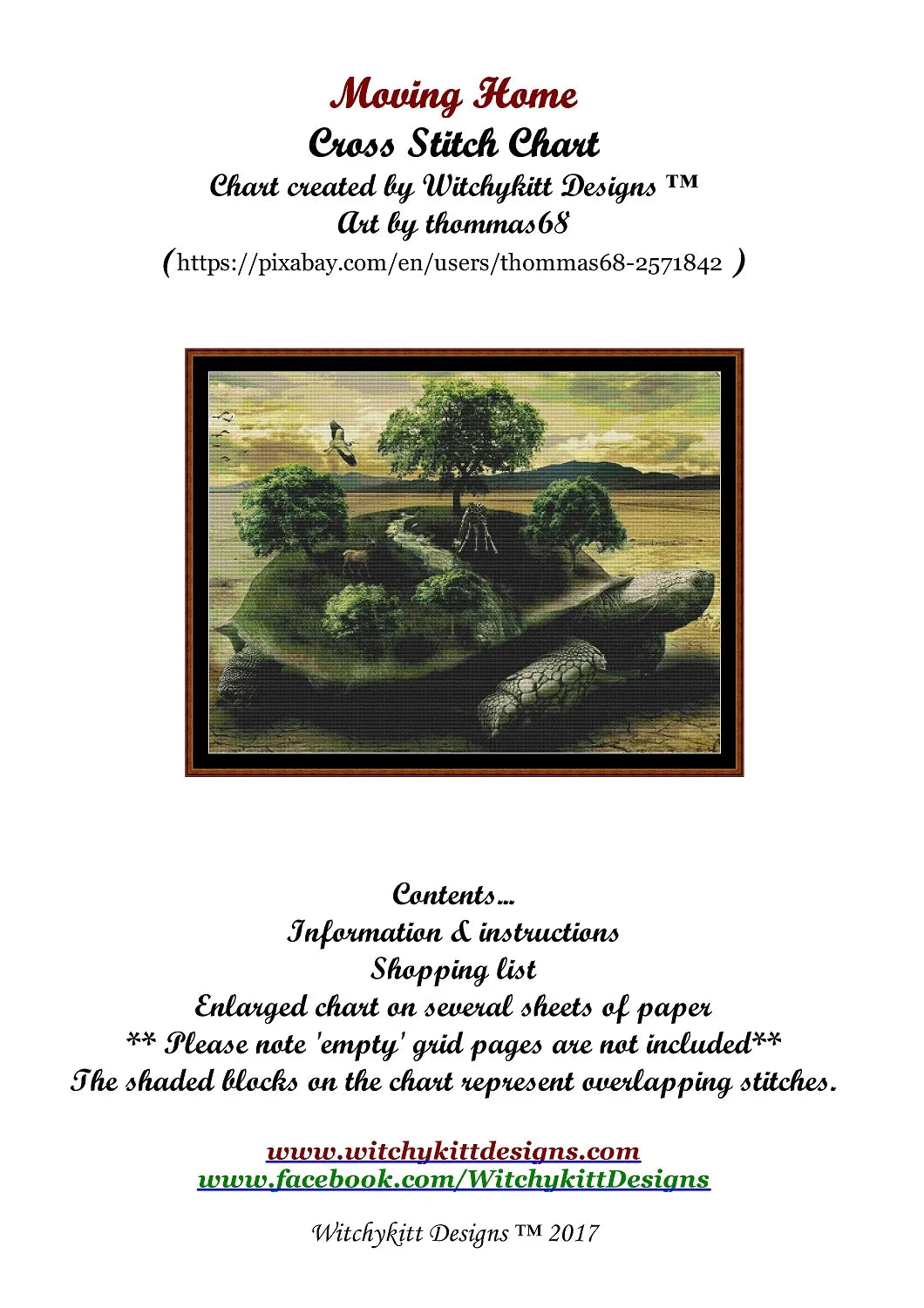 Moving Home
Cross Stitch Chart
Chart created by Witchykitt Designs ™
Art by thommas68
(https://pixabay.com/en/users/thommas68-2571842 )

Contents...
Information & instructions
Shopping list
Enlarged chart on several sheets of paper
** Please note 'empty' grid pages are not included**
The shaded blocks on the chart represent overlapping stitches.

www.witchykittdesigns.com
www.facebook.com/WitchykittDesigns

Witchykitt Designs ™ 2017